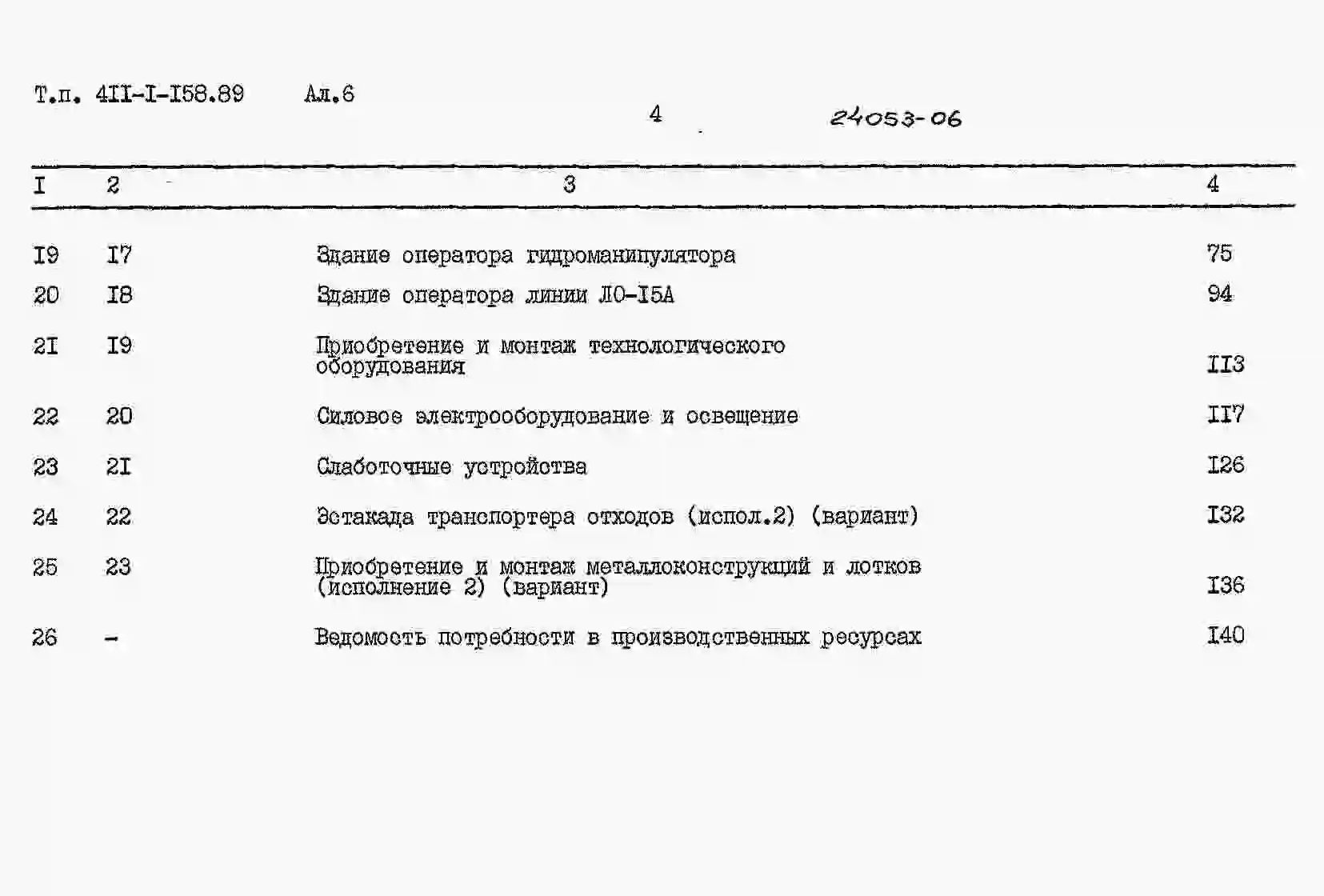 Т.п. 4II-I-I58.89 Ал.6

4

24053-06

| I | 2 | 3 | 4 |
|---|---|---|---|
| I9 | I7 | Здание оператора гидроманипулятора | 75 |
| 20 | I8 | Здание оператора линии ЛО-I5А | 94 |
| 2I | I9 | Приобретение и монтаж технологического оборудования | II3 |
| 22 | 20 | Силовое электрооборудование и освещение | II7 |
| 23 | 2I | Слаботочные устройства | I26 |
| 24 | 22 | Эстакада транспортера отходов (испол.2) (вариант) | I32 |
| 25 | 23 | Приобретение и монтаж металлоконструкций и лотков (исполнение 2) (вариант) | I36 |
| 26 | - | Ведомость потребности в производственных ресурсах | I40 |